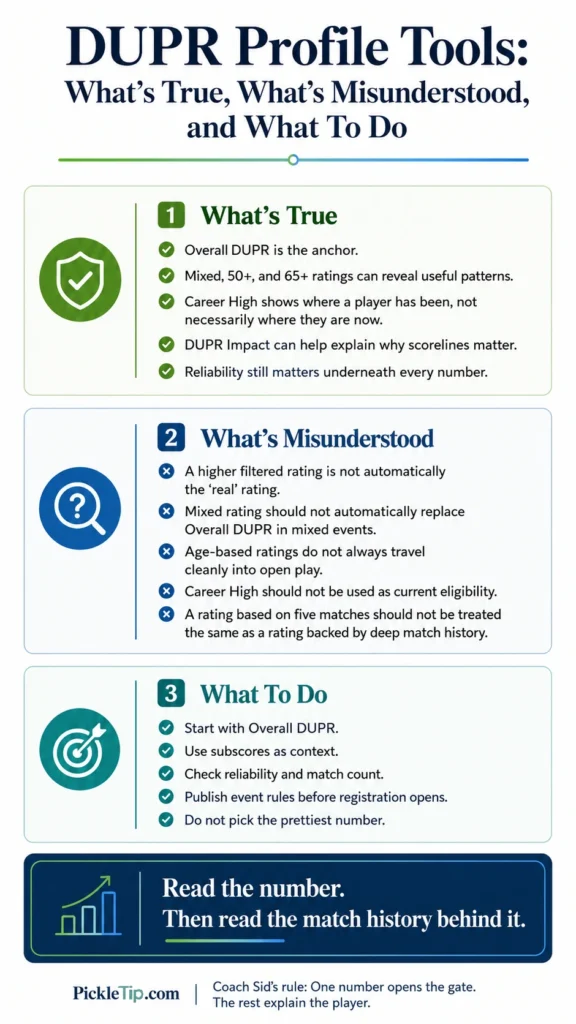 DUPR Profile Tools:
What's True, What's Misunderstood, and What To Do

1 What's True

Overall DUPR is the anchor.

Mixed, 50+, and 65+ ratings can reveal useful patterns.

Career High shows where a player has been, not necessarily where they are now.

DUPR Impact can help explain why scorelines matter.

Reliability still matters underneath every number.

2 What's Misunderstood

A higher filtered rating is not automatically the 'real' rating.

Mixed rating should not automatically replace Overall DUPR in mixed events.

Age-based ratings do not always travel cleanly into open play.

Career High should not be used as current eligibility.

A rating based on five matches should not be treated the same as a rating backed by deep match history.

3 What To Do

Start with Overall DUPR.

Use subscores as context.

Check reliability and match count.

Publish event rules before registration opens.

Do not pick the prettiest number.

Read the number.
Then read the match history behind it.

PickleTip.com

Coach Sid's rule: One number opens the gate. The rest explain the player.